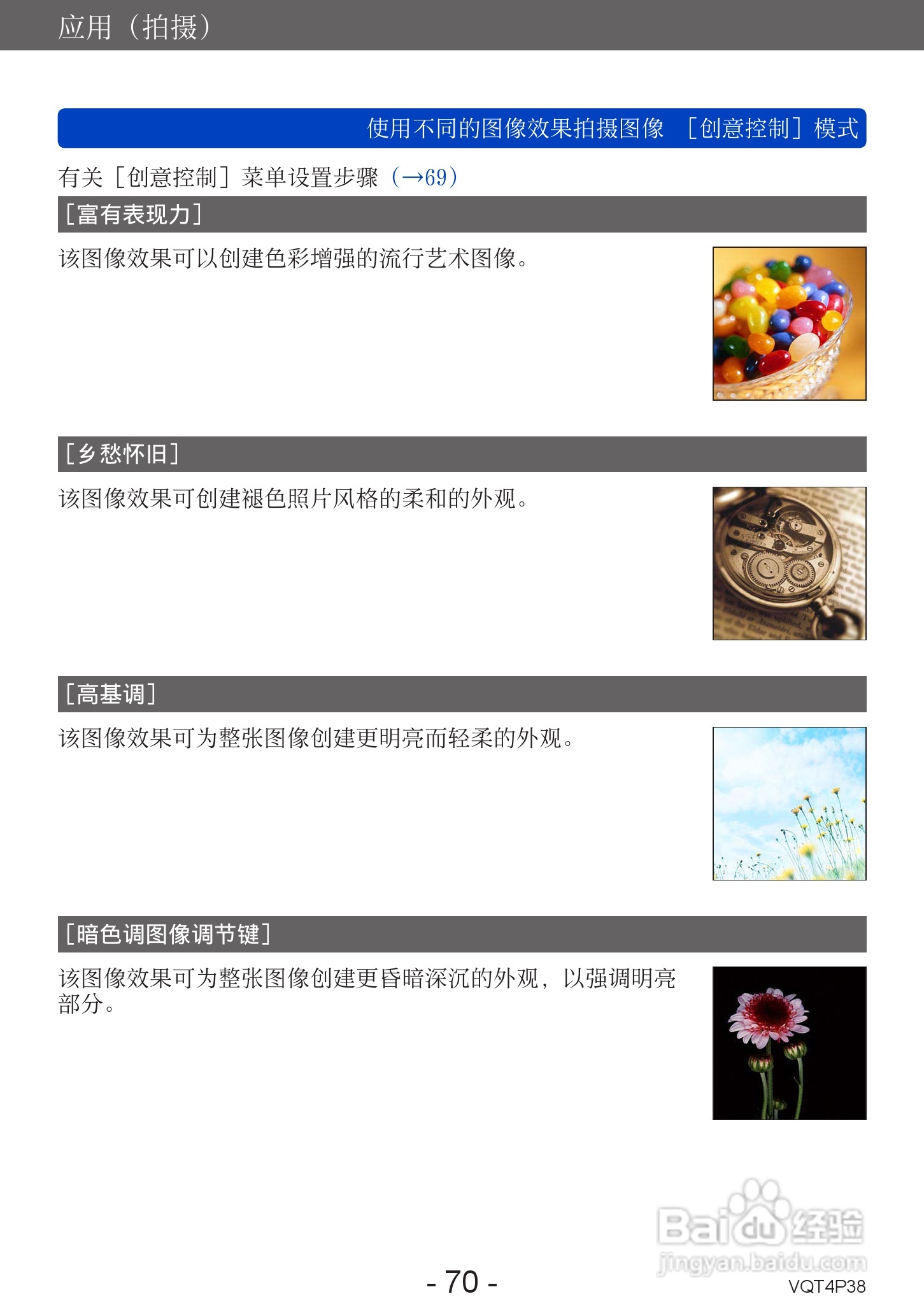 应用（拍摄）

使用不同的图像效果拍摄图像 ［创意控制］模式

有关［创意控制］菜单设置步骤（→69）

［富有表现力］

该图像效果可以创建色彩增强的流行艺术图像。

［乡愁怀旧］

该图像效果可创建褪色照片风格的柔和的外观。

［高基调］

该图像效果可为整张图像创建更明亮而轻柔的外观。

［暗色调图像调节键］

该图像效果可为整张图像创建更昏暗深沉的外观，以强调明亮部分。

- 70 -

VQT4P38

Baidu经验
jingyan.baidu.com